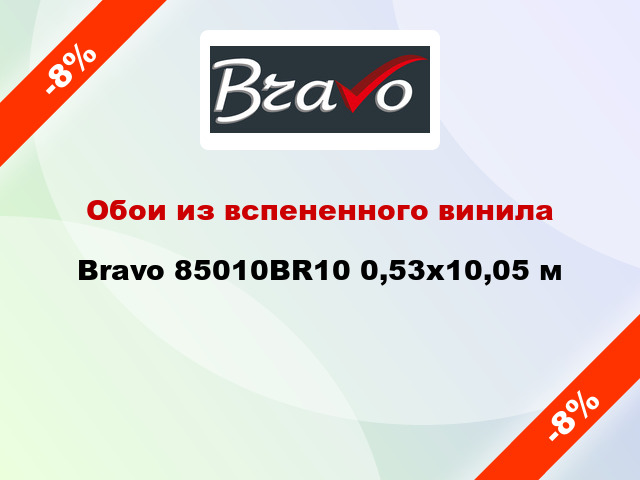 -8%

Bravo

Обои из вспененного винила

Bravo 85010BR10 0,53x10,05 м

-8%